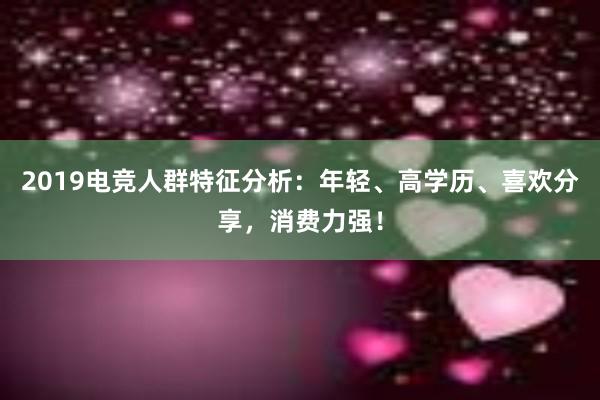 2019电竞人群特征分析：年轻、高学历、喜欢分享，消费力强！